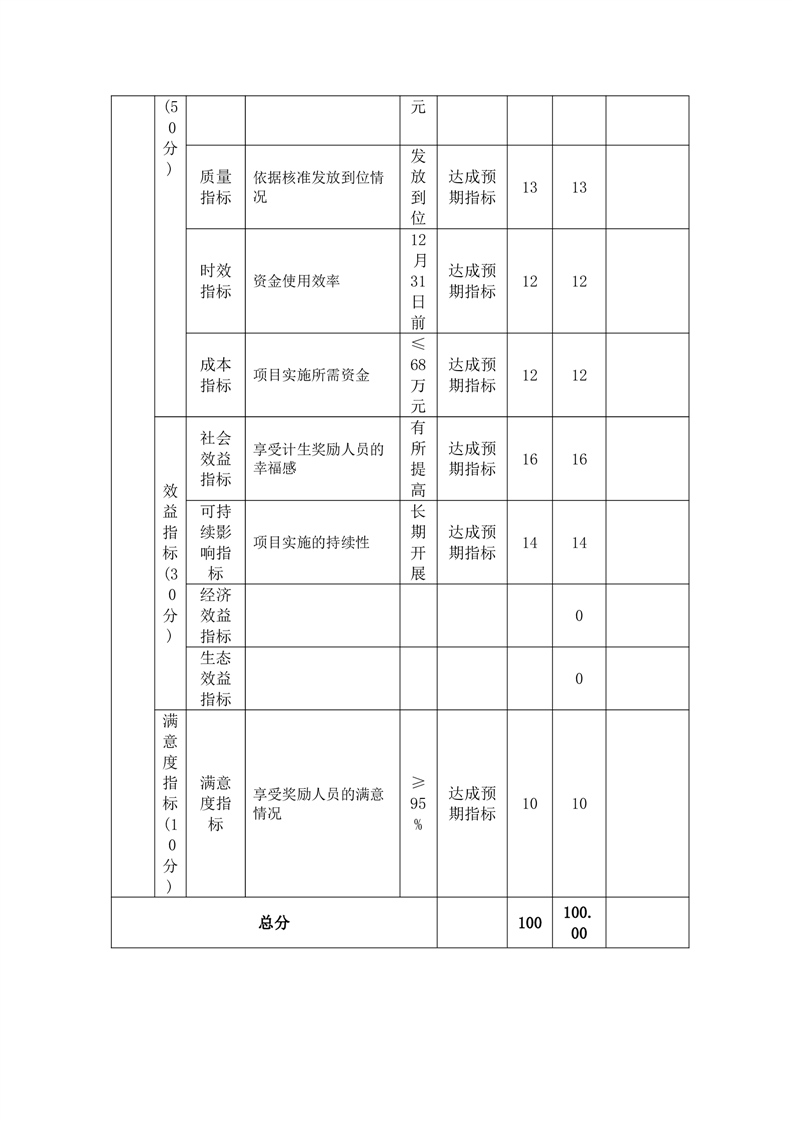 |  | （50分） |  |  | 元 |  |  |  |  |
|---|---|---|---|---|---|---|---|---|
|  |  | 质量指标 | 依据核准发放到位情况 | 发放到位 | 达成预期指标 | 13 | 13 |  |
|  |  | 时效指标 | 资金使用效率 | 12月31日前 | 达成预期指标 | 12 | 12 |  |
|  |  | 成本指标 | 项目实施所需资金 | ≤68万元 | 达成预期指标 | 12 | 12 |  |
|  | 效益指标（30分） | 社会效益指标 | 享受计生奖励人员的幸福感 | 有所提高 | 达成预期指标 | 16 | 16 |  |
|  |  | 可持续影响指标 | 项目实施的持续性 | 长期开展 | 达成预期指标 | 14 | 14 |  |
|  |  | 经济效益指标 |  |  |  |  | 0 |  |
|  |  | 生态效益指标 |  |  |  |  | 0 |  |
|  | 满意度指标（10分） | 满意度指标 | 享受奖励人员的满意情况 | ≥95% | 达成预期指标 | 10 | 10 |  |
| 总分 |  |  |  |  |  | 100 | 100.00 |  |